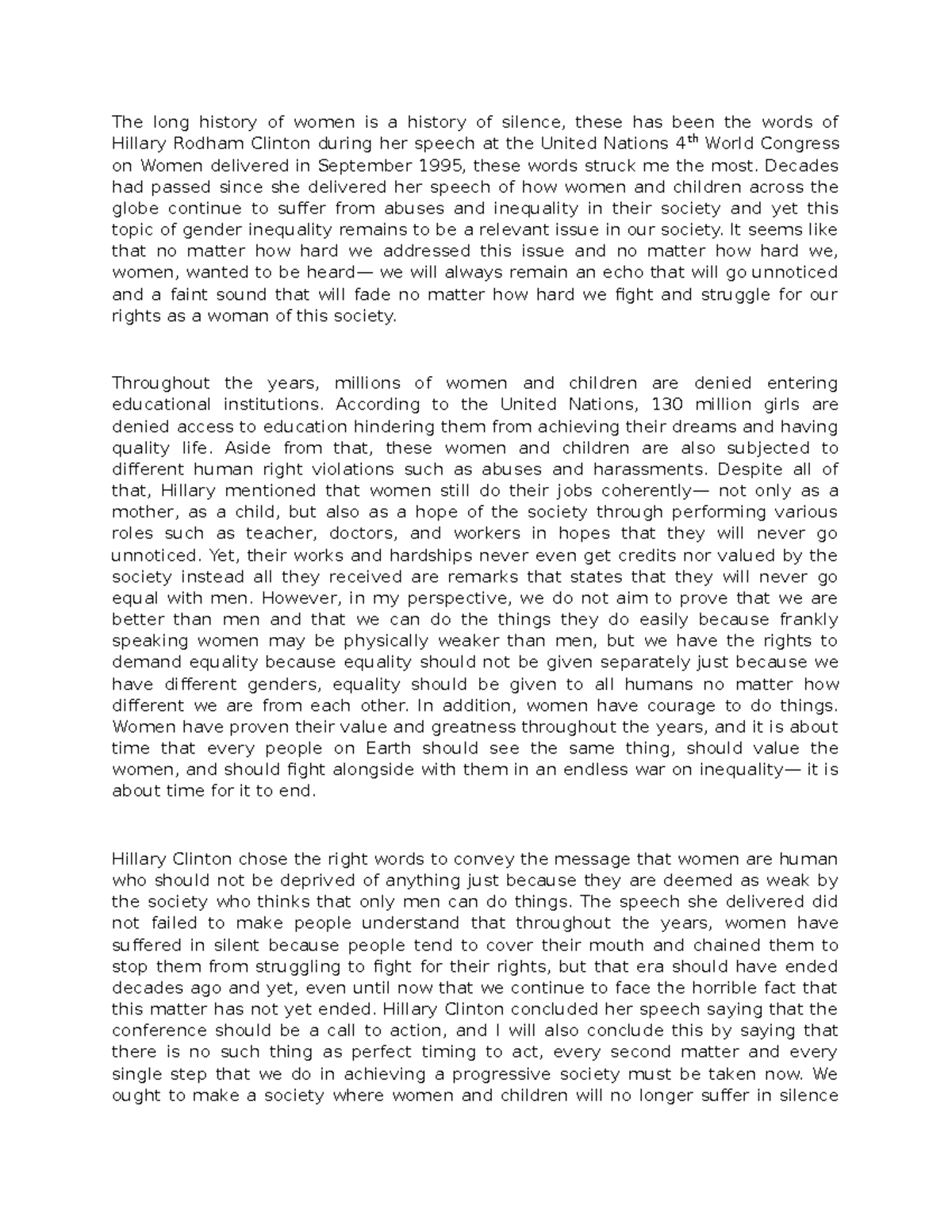 The long history of women is a history of silence, these has been the words of Hillary Rodham Clinton during her speech at the United Nations 4$^{th}$ World Congress on Women delivered in September 1995, these words struck me the most. Decades had passed since she delivered her speech of how women and children across the globe continue to suffer from abuses and inequality in their society and yet this topic of gender inequality remains to be a relevant issue in our society. It seems like that no matter how hard we addressed this issue and no matter how hard we, women, wanted to be heard— we will always remain an echo that will go unnoticed and a faint sound that will fade no matter how hard we fight and struggle for our rights as a woman of this society.

Throughout the years, millions of women and children are denied entering educational institutions. According to the United Nations, 130 million girls are denied access to education hindering them from achieving their dreams and having quality life. Aside from that, these women and children are also subjected to different human right violations such as abuses and harassments. Despite all of that, Hillary mentioned that women still do their jobs coherently— not only as a mother, as a child, but also as a hope of the society through performing various roles such as teacher, doctors, and workers in hopes that they will never go unnoticed. Yet, their works and hardships never even get credits nor valued by the society instead all they received are remarks that states that they will never go equal with men. However, in my perspective, we do not aim to prove that we are better than men and that we can do the things they do easily because frankly speaking women may be physically weaker than men, but we have the rights to demand equality because equality should not be given separately just because we have different genders, equality should be given to all humans no matter how different we are from each other. In addition, women have courage to do things. Women have proven their value and greatness throughout the years, and it is about time that every people on Earth should see the same thing, should value the women, and should fight alongside with them in an endless war on inequality— it is about time for it to end.

Hillary Clinton chose the right words to convey the message that women are human who should not be deprived of anything just because they are deemed as weak by the society who thinks that only men can do things. The speech she delivered did not failed to make people understand that throughout the years, women have suffered in silent because people tend to cover their mouth and chained them to stop them from struggling to fight for their rights, but that era should have ended decades ago and yet, even until now that we continue to face the horrible fact that this matter has not yet ended. Hillary Clinton concluded her speech saying that the conference should be a call to action, and I will also conclude this by saying that there is no such thing as perfect timing to act, every second matter and every single step that we do in achieving a progressive society must be taken now. We ought to make a society where women and children will no longer suffer in silence